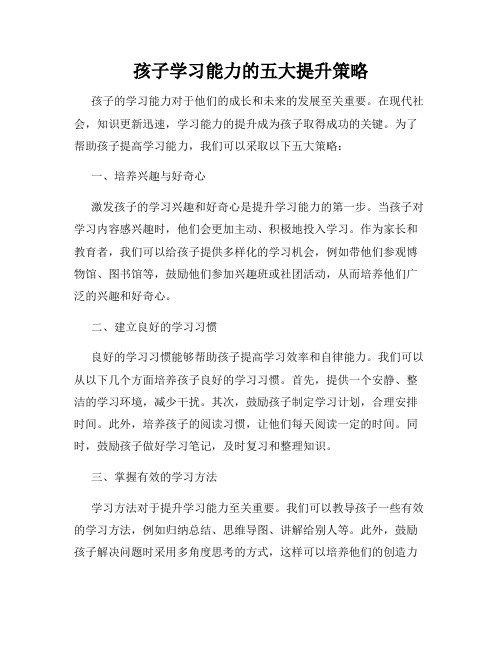 孩子学习能力的五大提升策略

孩子的学习能力对于他们的成长和未来的发展至关重要。在现代社会，知识更新迅速，学习能力的提升成为孩子取得成功的关键。为了帮助孩子提高学习能力，我们可以采取以下五大策略：

一、培养兴趣与好奇心

激发孩子的学习兴趣和好奇心是提升学习能力的第一步。当孩子对学习内容感兴趣时，他们会更加主动、积极地投入学习。作为家长和教育者，我们可以给孩子提供多样化的学习机会，例如带他们参观博物馆、图书馆等，鼓励他们参加兴趣班或社团活动，从而培养他们广泛的兴趣和好奇心。

二、建立良好的学习习惯

良好的学习习惯能够帮助孩子提高学习效率和自律能力。我们可以从以下几个方面培养孩子良好的学习习惯。首先，提供一个安静、整洁的学习环境，减少干扰。其次，鼓励孩子制定学习计划，合理安排时间。此外，培养孩子的阅读习惯，让他们每天阅读一定的时间。同时，鼓励孩子做好学习笔记，及时复习和整理知识。

三、掌握有效的学习方法

学习方法对于提升学习能力至关重要。我们可以教导孩子一些有效的学习方法，例如归纳总结、思维导图、讲解给别人等。此外，鼓励孩子解决问题时采用多角度思考的方式，这样可以培养他们的创造力